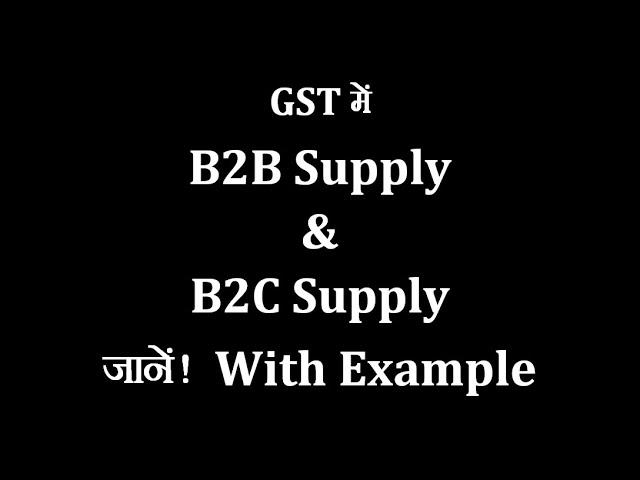 GST में
B2B Supply
&
B2C Supply
जानें! With Example